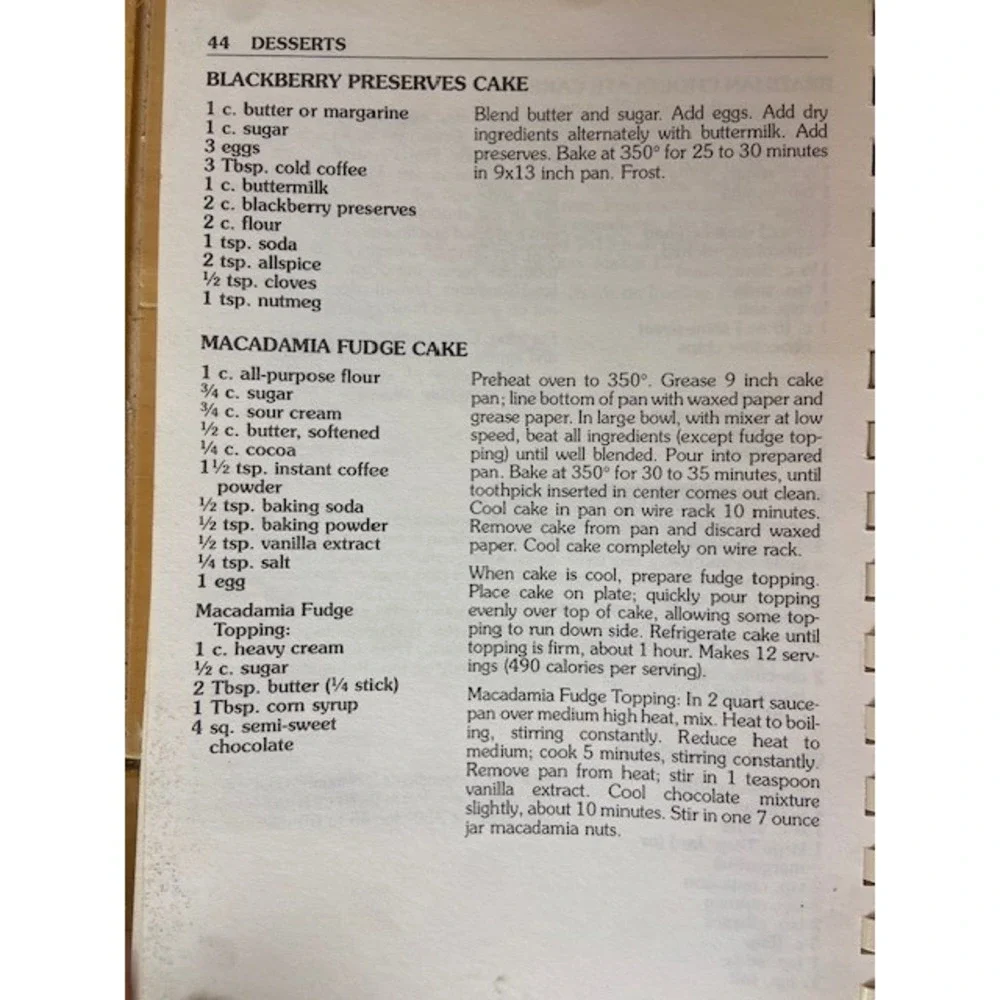 44 DESSERTS

BLACKBERRY PRESERVES CAKE

1 c. butter or margarine
1 c. sugar
3 eggs
3 Tbsp. cold coffee
1 c. buttermilk
2 c. blackberry preserves
2 c. flour
1 tsp. soda
2 tsp. allspice
½ tsp. cloves
1 tsp. nutmeg

Blend butter and sugar. Add eggs. Add dry ingredients alternately with buttermilk. Add preserves. Bake at 350° for 25 to 30 minutes in 9x13 inch pan. Frost.

MACADAMIA FUDGE CAKE

1 c. all-purpose flour
¾ c. sugar
¾ c. sour cream
½ c. butter, softened
¼ c. cocoa
1½ tsp. instant coffee powder
½ tsp. baking soda
½ tsp. baking powder
½ tsp. vanilla extract
¼ tsp. salt
1 egg

Macadamia Fudge Topping:
1 c. heavy cream
½ c. sugar
2 Tbsp. butter (¼ stick)
1 Tbsp. corn syrup
4 sq. semi-sweet chocolate

Preheat oven to 350°. Grease 9 inch cake pan; line bottom of pan with waxed paper and grease paper. In large bowl, with mixer at low speed, beat all ingredients (except fudge topping) until well blended. Pour into prepared pan. Bake at 350° for 30 to 35 minutes, until toothpick inserted in center comes out clean. Cool cake in pan on wire rack 10 minutes. Remove cake from pan and discard waxed paper. Cool cake completely on wire rack.

When cake is cool, prepare fudge topping. Place cake on plate; quickly pour topping evenly over top of cake, allowing some topping to run down side. Refrigerate cake until topping is firm, about 1 hour. Makes 12 servings (490 calories per serving).

Macadamia Fudge Topping: In 2 quart saucepan over medium high heat, mix. Heat to boiling, stirring constantly. Reduce heat to medium; cook 5 minutes, stirring constantly. Remove pan from heat; stir in 1 teaspoon vanilla extract. Cool chocolate mixture slightly, about 10 minutes. Stir in one 7 ounce jar macadamia nuts.